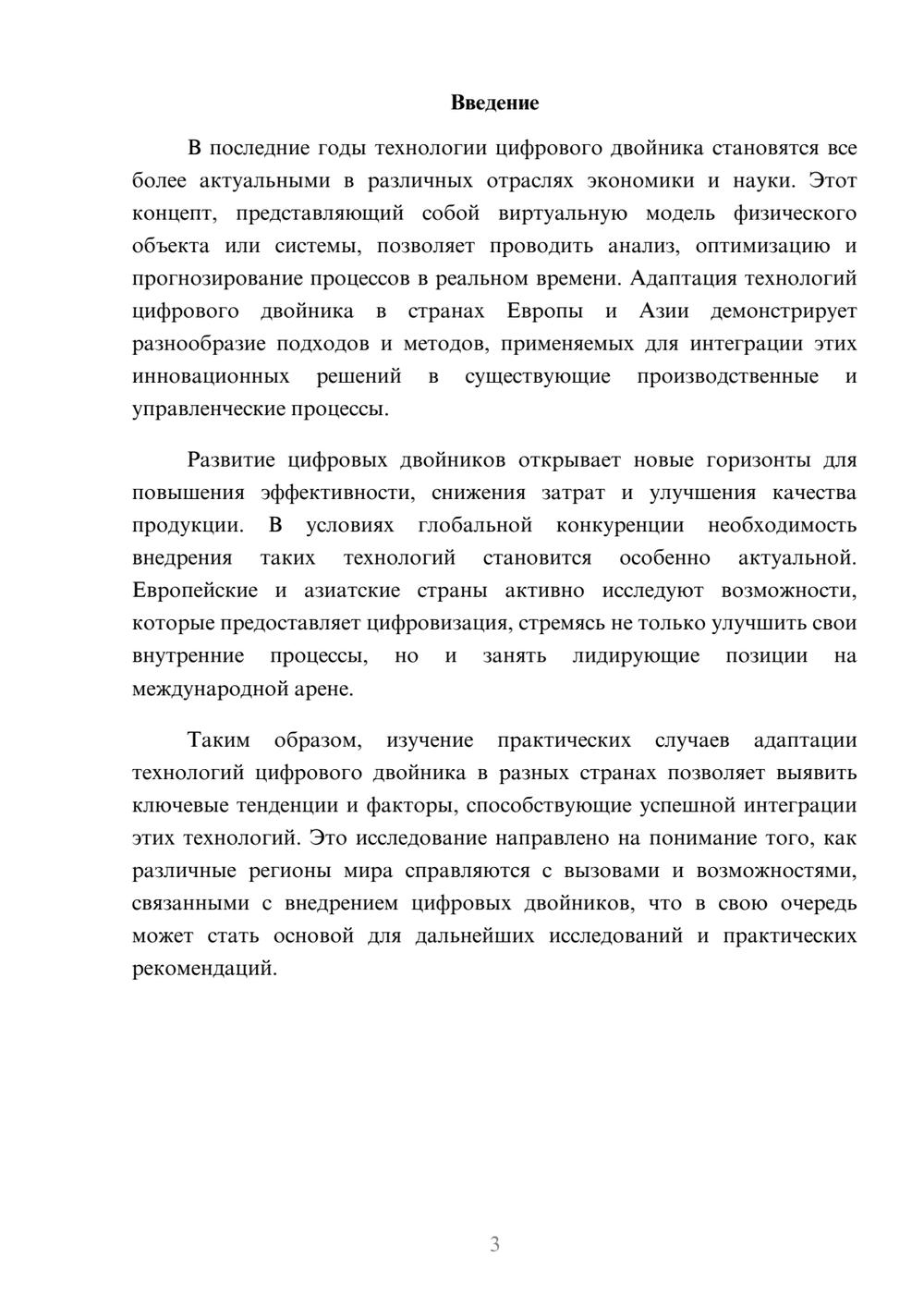 Введение

В последние годы технологии цифрового двойника становятся все более актуальными в различных отраслях экономики и науки. Этот концепт, представляющий собой виртуальную модель физического объекта или системы, позволяет проводить анализ, оптимизацию и прогнозирование процессов в реальном времени. Адаптация технологий цифрового двойника в странах Европы и Азии демонстрирует разнообразие подходов и методов, применяемых для интеграции этих инновационных решений в существующие производственные и управленческие процессы.

Развитие цифровых двойников открывает новые горизонты для повышения эффективности, снижения затрат и улучшения качества продукции. В условиях глобальной конкуренции необходимость внедрения таких технологий становится особенно актуальной. Европейские и азиатские страны активно исследуют возможности, которые предоставляет цифровизация, стремясь не только улучшить свои внутренние процессы, но и занять лидирующие позиции на международной арене.

Таким образом, изучение практических случаев адаптации технологий цифрового двойника в разных странах позволяет выявить ключевые тенденции и факторы, способствующие успешной интеграции этих технологий. Это исследование направлено на понимание того, как различные регионы мира справляются с вызовами и возможностями, связанными с внедрением цифровых двойников, что в свою очередь может стать основой для дальнейших исследований и практических рекомендаций.

3